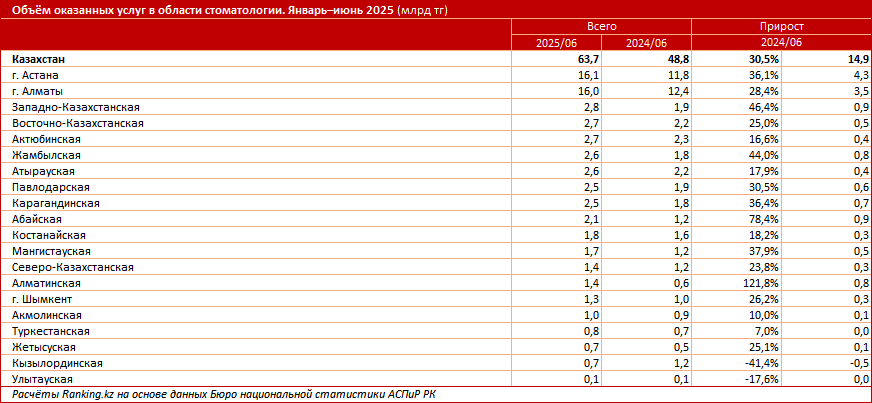 Объём оказанных услуг в области стоматологии. Январь–июнь 2025 (млрд тг)

| | Всего | | Прирост | |
|---|---|---|---|---|
| | 2025/06 | 2024/06 | 2024/06 | |
| Казахстан | 63,7 | 48,8 | 30,5% | 14,9 |
| г. Астана | 16,1 | 11,8 | 36,1% | 4,3 |
| г. Алматы | 16,0 | 12,4 | 28,4% | 3,5 |
| Западно-Казахстанская | 2,8 | 1,9 | 46,4% | 0,9 |
| Восточно-Казахстанская | 2,7 | 2,2 | 25,0% | 0,5 |
| Актюбинская | 2,7 | 2,3 | 16,6% | 0,4 |
| Жамбылская | 2,6 | 1,8 | 44,0% | 0,8 |
| Атырауская | 2,6 | 2,2 | 17,9% | 0,4 |
| Павлодарская | 2,5 | 1,9 | 30,5% | 0,6 |
| Карагандинская | 2,5 | 1,8 | 36,4% | 0,7 |
| Абайская | 2,1 | 1,2 | 78,4% | 0,9 |
| Костанайская | 1,8 | 1,6 | 18,2% | 0,3 |
| Мангистауская | 1,7 | 1,2 | 37,9% | 0,5 |
| Северо-Казахстанская | 1,4 | 1,2 | 23,8% | 0,3 |
| Алматинская | 1,4 | 0,6 | 121,8% | 0,8 |
| г. Шымкент | 1,3 | 1,0 | 26,2% | 0,3 |
| Акмолинская | 1,0 | 0,9 | 10,0% | 0,1 |
| Туркестанская | 0,8 | 0,7 | 7,0% | 0,0 |
| Жетысуская | 0,7 | 0,5 | 25,1% | 0,1 |
| Кызылординская | 0,7 | 1,2 | -41,4% | -0,5 |
| Улытауская | 0,1 | 0,1 | -17,6% | 0,0 |

Расчёты Ranking.kz на основе данных Бюро национальной статистики АСПиР РК